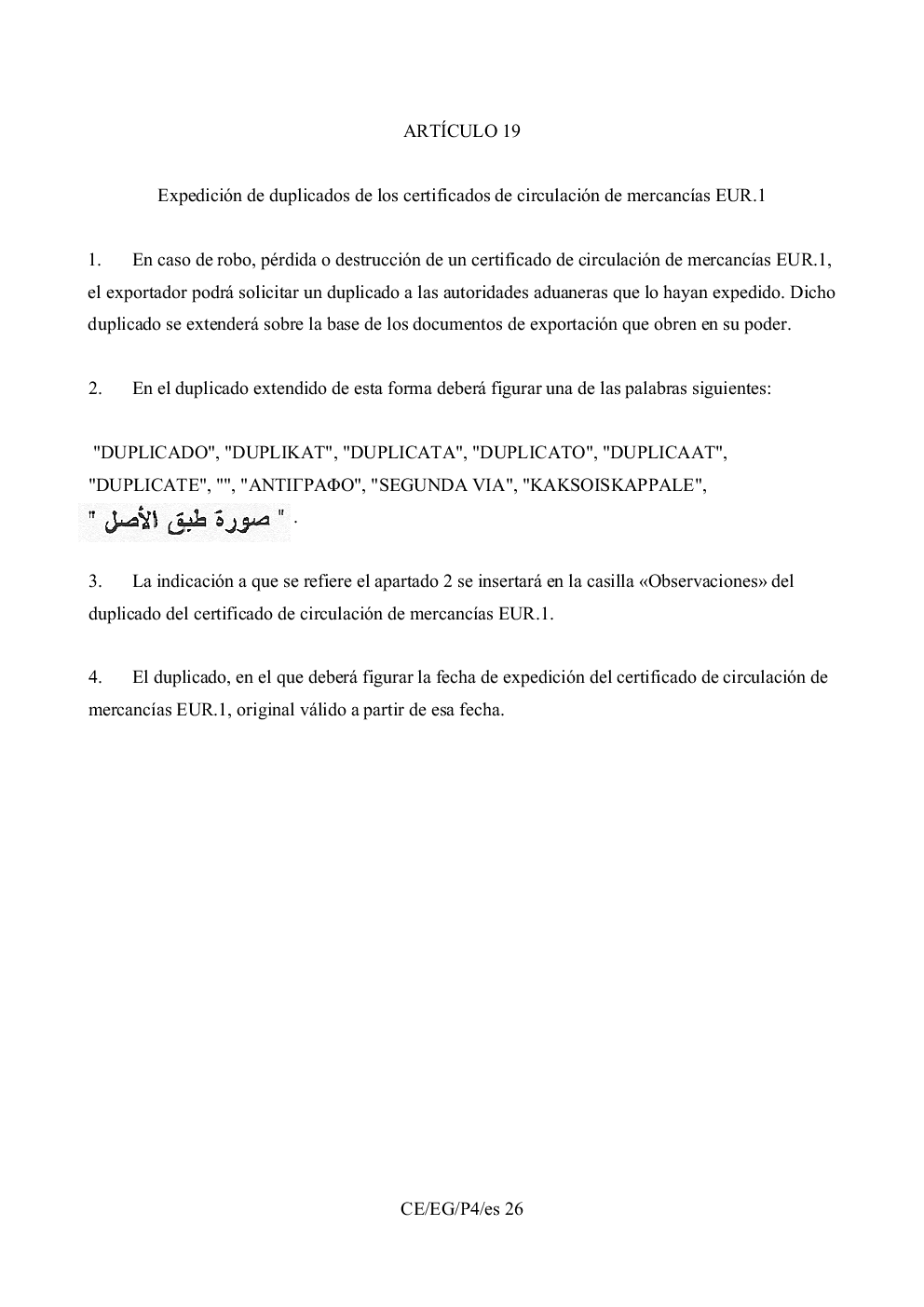 ARTÍCULO 19

Expedición de duplicados de los certificados de circulación de mercancías EUR.1

1. En caso de robo, pérdida o destrucción de un certificado de circulación de mercancías EUR.1, el exportador podrá solicitar un duplicado a las autoridades aduaneras que lo hayan expedido. Dicho duplicado se extenderá sobre la base de los documentos de exportación que obren en su poder.

2. En el duplicado extendido de esta forma deberá figurar una de las palabras siguientes:

"DUPLICADO", "DUPLIKAT", "DUPLICATA", "DUPLICATO", "DUPLICAAT", "DUPLICATE", "", "ΑΝΤΙΓΡΑΦΟ", "SEGUNDA VIA", "KAKSOISKAPPALE", " صورة طبق الأصل " .

3. La indicación a que se refiere el apartado 2 se insertará en la casilla «Observaciones» del duplicado del certificado de circulación de mercancías EUR.1.

4. El duplicado, en el que deberá figurar la fecha de expedición del certificado de circulación de mercancías EUR.1, original válido a partir de esa fecha.

CE/EG/P4/es 26